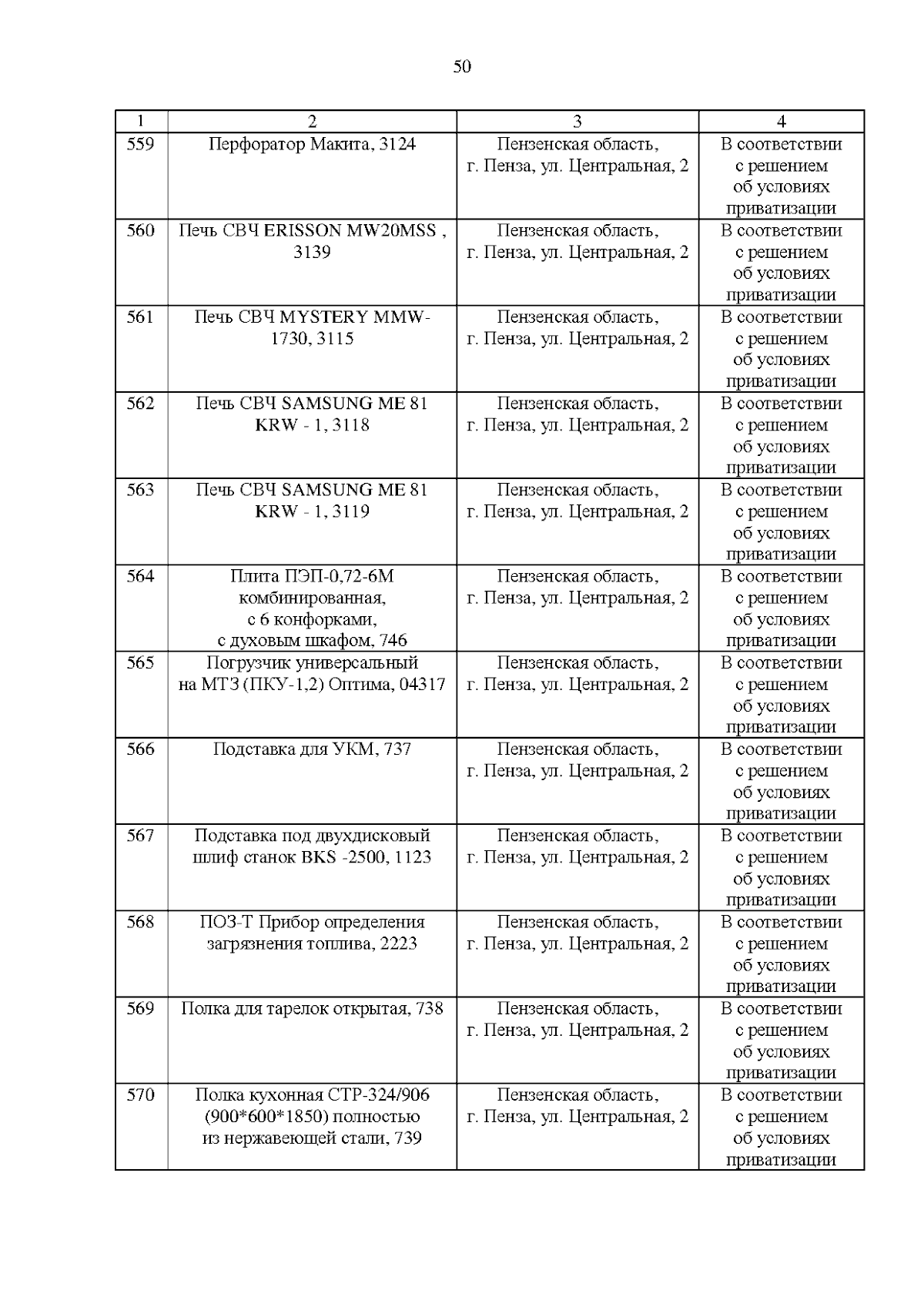 50

| 1 | 2 | 3 | 4 |
|---|---|---|---|
| 559 | Перфоратор Макита, 3124 | Пензенская область, г. Пенза, ул. Центральная, 2 | В соответствии с решением об условиях приватизации |
| 560 | Печь СВЧ ERISSON MW20MSS , 3139 | Пензенская область, г. Пенза, ул. Центральная, 2 | В соответствии с решением об условиях приватизации |
| 561 | Печь СВЧ MYSTERY MMW-1730, 3115 | Пензенская область, г. Пенза, ул. Центральная, 2 | В соответствии с решением об условиях приватизации |
| 562 | Печь СВЧ SAMSUNG ME 81 KRW - 1, 3118 | Пензенская область, г. Пенза, ул. Центральная, 2 | В соответствии с решением об условиях приватизации |
| 563 | Печь СВЧ SAMSUNG ME 81 KRW - 1, 3119 | Пензенская область, г. Пенза, ул. Центральная, 2 | В соответствии с решением об условиях приватизации |
| 564 | Плита ПЭП-0,72-6М комбинированная, с 6 конфорками, с духовым шкафом, 746 | Пензенская область, г. Пенза, ул. Центральная, 2 | В соответствии с решением об условиях приватизации |
| 565 | Погрузчик универсальный на МТЗ (ПКУ-1,2) Оптима, 04317 | Пензенская область, г. Пенза, ул. Центральная, 2 | В соответствии с решением об условиях приватизации |
| 566 | Подставка для УКМ, 737 | Пензенская область, г. Пенза, ул. Центральная, 2 | В соответствии с решением об условиях приватизации |
| 567 | Подставка под двухдисковый шлиф станок BKS -2500, 1123 | Пензенская область, г. Пенза, ул. Центральная, 2 | В соответствии с решением об условиях приватизации |
| 568 | ПОЗ-Т Прибор определения загрязнения топлива, 2223 | Пензенская область, г. Пенза, ул. Центральная, 2 | В соответствии с решением об условиях приватизации |
| 569 | Полка для тарелок открытая, 738 | Пензенская область, г. Пенза, ул. Центральная, 2 | В соответствии с решением об условиях приватизации |
| 570 | Полка кухонная СТР-324/906 (900*600*1850) полностью из нержавеющей стали, 739 | Пензенская область, г. Пенза, ул. Центральная, 2 | В соответствии с решением об условиях приватизации |